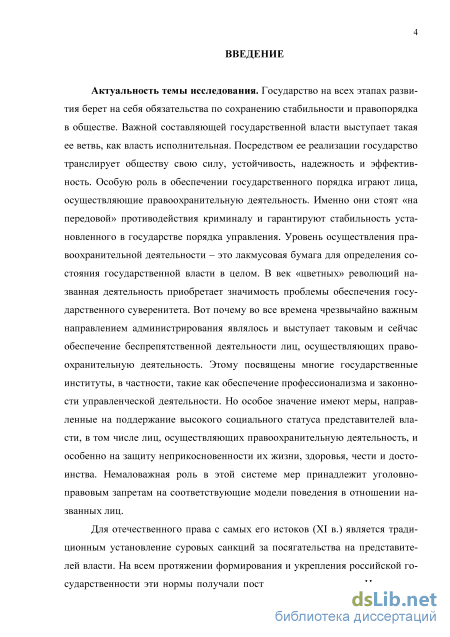 4

ВВЕДЕНИЕ

Актуальность темы исследования. Государство на всех этапах развития берет на себя обязательства по сохранению стабильности и правопорядка в обществе. Важной составляющей государственной власти выступает такая ее ветвь, как власть исполнительная. Посредством ее реализации государство транслирует обществу свою силу, устойчивость, надежность и эффективность. Особую роль в обеспечении государственного порядка играют лица, осуществляющие правоохранительную деятельность. Именно они стоят «на передовой» противодействия криминалу и гарантируют стабильность установленного в государстве порядка управления. Уровень осуществления правоохранительной деятельности – это лакмусовая бумага для определения состояния государственной власти в целом. В век «цветных» революций названная деятельность приобретает значимость проблемы обеспечения государственного суверенитета. Вот почему во все времена чрезвычайно важным направлением администрирования являлось и выступает таковым и сейчас обеспечение беспрепятственной деятельности лиц, осуществляющих правоохранительную деятельность. Этому посвящены многие государственные институты, в частности, такие как обеспечение профессионализма и законности управленческой деятельности. Но особое значение имеют меры, направленные на поддержание высокого социального статуса представителей власти, в том числе лиц, осуществляющих правоохранительную деятельность, и особенно на защиту неприкосновенности их жизни, здоровья, чести и достоинства. Немаловажная роль в этой системе мер принадлежит уголовно-правовым запретам на соответствующие модели поведения в отношении названных лиц.

Для отечественного права с самых его истоков (XI в.) является традиционным установление суровых санкций за посягательства на представителей власти. На всем протяжении формирования и укрепления российской государственности эти нормы получали пост

dsLib.net
библиотека диссертаций